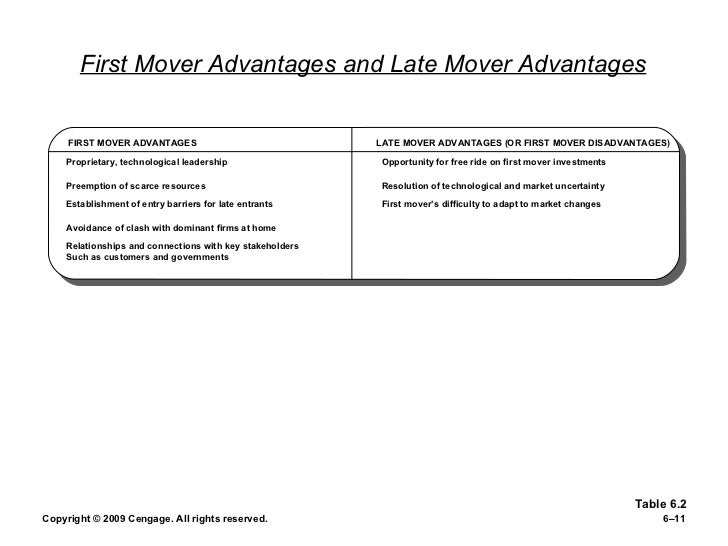 First Mover Advantages and Late Mover Advantages

| FIRST MOVER ADVANTAGES | LATE MOVER ADVANTAGES (OR FIRST MOVER DISADVANTAGES) |
|---|---|
| Proprietary, technological leadership | Opportunity for free ride on first mover investments |
| Preemption of scarce resources | Resolution of technological and market uncertainty |
| Establishment of entry barriers for late entrants | First mover's difficulty to adapt to market changes |
| Avoidance of clash with dominant firms at home | |
| Relationships and connections with key stakeholders Such as customers and governments | |

Table 6.2

Copyright © 2009 Cengage. All rights reserved.

6–11